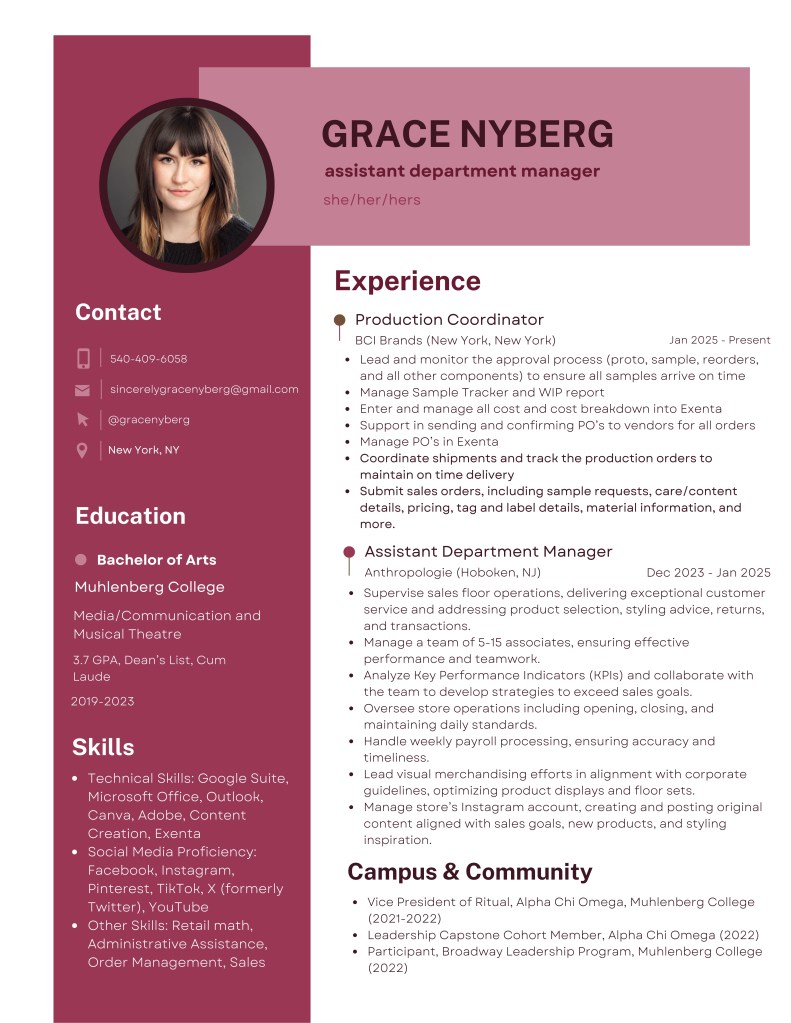 GRACE NYBERG
assistant department manager
she/her/hers

Contact
540-409-6058
sincerelygracenyberg@gmail.com
@gracenyberg
New York, NY

Education
Bachelor of Arts
Muhlenberg College
Media/Communication and Musical Theatre
3.7 GPA, Dean's List, Cum Laude
2019-2023

Skills
- Technical Skills: Google Suite, Microsoft Office, Outlook, Canva, Adobe, Content Creation, Exenta
- Social Media Proficiency: Facebook, Instagram, Pinterest, TikTok, X (formerly Twitter), YouTube
- Other Skills: Retail math, Administrative Assistance, Order Management, Sales

Experience
Production Coordinator
BCI Brands (New York, New York) Jan 2025 - Present
- Lead and monitor the approval process (proto, sample, reorders, and all other components) to ensure all samples arrive on time
- Manage Sample Tracker and WIP report
- Enter and manage all cost and cost breakdown into Exenta
- Support in sending and confirming PO's to vendors for all orders
- Manage PO's in Exenta
- Coordinate shipments and track the production orders to maintain on time delivery
- Submit sales orders, including sample requests, care/content details, pricing, tag and label details, material information, and more.

Assistant Department Manager
Anthropologie (Hoboken, NJ) Dec 2023 - Jan 2025
- Supervise sales floor operations, delivering exceptional customer service and addressing product selection, styling advice, returns, and transactions.
- Manage a team of 5-15 associates, ensuring effective performance and teamwork.
- Analyze Key Performance Indicators (KPIs) and collaborate with the team to develop strategies to exceed sales goals.
- Oversee store operations including opening, closing, and maintaining daily standards.
- Handle weekly payroll processing, ensuring accuracy and timeliness.
- Lead visual merchandising efforts in alignment with corporate guidelines, optimizing product displays and floor sets.
- Manage store's Instagram account, creating and posting original content aligned with sales goals, new products, and styling inspiration.

Campus & Community
- Vice President of Ritual, Alpha Chi Omega, Muhlenberg College (2021-2022)
- Leadership Capstone Cohort Member, Alpha Chi Omega (2022)
- Participant, Broadway Leadership Program, Muhlenberg College (2022)